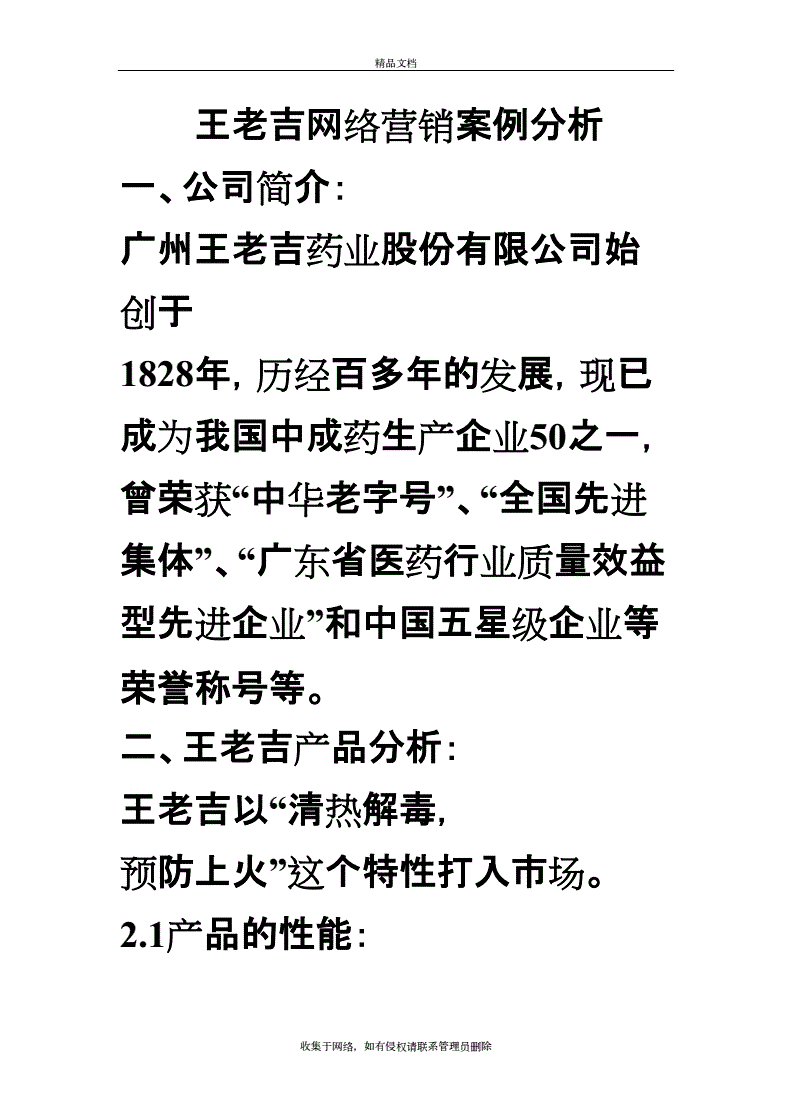 精品文档

王老吉网络营销案例分析

一、公司简介：

广州王老吉药业股份有限公司始创于

1828年，历经百多年的发展，现已成为我国中成药生产企业50之一，曾荣获“中华老字号”、“全国先进集体”、“广东省医药行业质量效益型先进企业”和中国五星级企业等荣誉称号等。

二、王老吉产品分析：

王老吉以“清热解毒，

预防上火”这个特性打入市场。

2.1产品的性能：

收集于网络，如有侵权请联系管理员删除